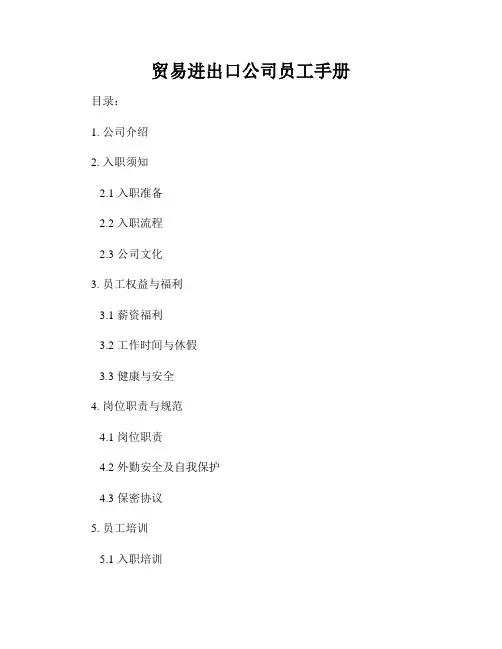 贸易进出口公司员工手册

目录：

1.公司介绍

2.入职须知

2.1入职准备

2.2入职流程

2.3公司文化

3.员工权益与福利

3.1薪资福利

3.2工作时间与休假

3.3健康与安全

4.岗位职责与规范

4.1岗位职责

4.2外勤安全及自我保护

4.3保密协议

5.员工培训

5.1入职培训